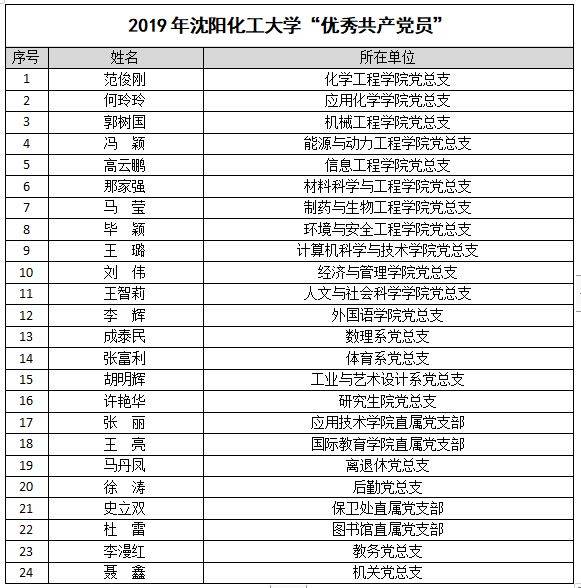 2019 年沈阳化工大学“优秀共产党员”

| 序号 | 姓名 | 所在单位 |
|---|---|---|
| 1 | 范俊刚 | 化学工程学院党总支 |
| 2 | 何玲玲 | 应用化学学院党总支 |
| 3 | 郭树国 | 机械工程学院党总支 |
| 4 | 冯 颖 | 能源与动力工程学院党总支 |
| 5 | 高云鹏 | 信息工程学院党总支 |
| 6 | 那家强 | 材料科学与工程学院党总支 |
| 7 | 马 莹 | 制药与生物工程学院党总支 |
| 8 | 毕 颖 | 环境与安全工程学院党总支 |
| 9 | 王 璐 | 计算机科学与技术学院党总支 |
| 10 | 刘 伟 | 经济与管理学院党总支 |
| 11 | 王智莉 | 人文与社会科学学院党总支 |
| 12 | 李 辉 | 外国语学院党总支 |
| 13 | 成泰民 | 数理系党总支 |
| 14 | 张富利 | 体育系党总支 |
| 15 | 胡明辉 | 工业与艺术设计系党总支 |
| 16 | 许艳华 | 研究生院党总支 |
| 17 | 张 丽 | 应用技术学院直属党支部 |
| 18 | 王 亮 | 国际教育学院直属党支部 |
| 19 | 马丹凤 | 离退休党总支 |
| 20 | 徐 涛 | 后勤党总支 |
| 21 | 史立双 | 保卫处直属党支部 |
| 22 | 杜 雷 | 图书馆直属党支部 |
| 23 | 李漫红 | 教务党总支 |
| 24 | 聂 鑫 | 机关党总支 |